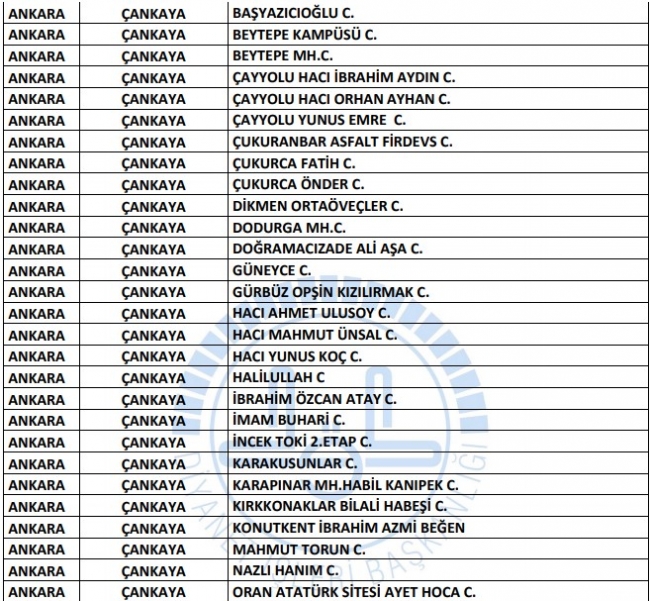 | ANKARA | ÇANKAYA | BAŞYAZICIOĞLU C. |
|---|---|---|
| ANKARA | ÇANKAYA | BEYTEPE KAMPÜSÜ C. |
| ANKARA | ÇANKAYA | BEYTEPE MH.C. |
| ANKARA | ÇANKAYA | ÇAYYOLU HACI İBRAHİM AYDIN C. |
| ANKARA | ÇANKAYA | ÇAYYOLU HACI ORHAN AYHAN C. |
| ANKARA | ÇANKAYA | ÇAYYOLU YUNUS EMRE C. |
| ANKARA | ÇANKAYA | ÇUKURANBAR ASFALT FİRDEVS C. |
| ANKARA | ÇANKAYA | ÇUKURCA FATİH C. |
| ANKARA | ÇANKAYA | ÇUKURCA ÖNDER C. |
| ANKARA | ÇANKAYA | DİKMEN ORTAÖVEÇLER C. |
| ANKARA | ÇANKAYA | DODURGA MH.C. |
| ANKARA | ÇANKAYA | DOĞRAMACIZADE ALİ AŞA C. |
| ANKARA | ÇANKAYA | GÜNEYCE C. |
| ANKARA | ÇANKAYA | GÜRBÜZ OPŞİN KIZILIRMAK C. |
| ANKARA | ÇANKAYA | HACI AHMET ULUSOY C. |
| ANKARA | ÇANKAYA | HACI MAHMUT ÜNSAL C. |
| ANKARA | ÇANKAYA | HACI YUNUS KOÇ C. |
| ANKARA | ÇANKAYA | HALİLULLAH C |
| ANKARA | ÇANKAYA | İBRAHİM ÖZCAN ATAY C. |
| ANKARA | ÇANKAYA | İMAM BUHARİ C. |
| ANKARA | ÇANKAYA | İNCEK TOKİ 2.ETAP C. |
| ANKARA | ÇANKAYA | KARAKUSUNLAR C. |
| ANKARA | ÇANKAYA | KARAPINAR MH.HABİL KANIPEK C. |
| ANKARA | ÇANKAYA | KIRKKONAKLAR BİLALİ HABEŞİ C. |
| ANKARA | ÇANKAYA | KONUTKENT İBRAHİM AZMİ BEĞEN |
| ANKARA | ÇANKAYA | MAHMUT TORUN C. |
| ANKARA | ÇANKAYA | NAZLI HANIM C. |
| ANKARA | ÇANKAYA | ORAN ATATÜRK SİTESİ AYET HOCA C. |

DİYANET İŞLERİ BAŞKANLIĞI